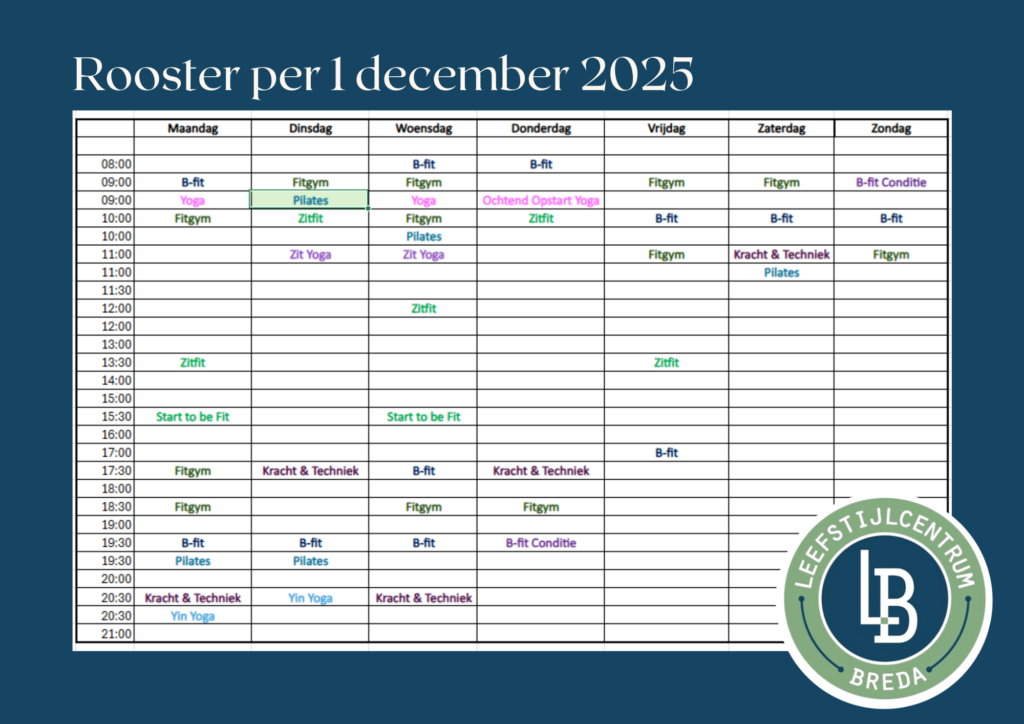 Rooster per 1 december 2025

| | Maandag | Dinsdag | Woensdag | Donderdag | Vrijdag | Zaterdag | Zondag |
|---|---|---|---|---|---|---|---|
| | | | | | | | |
| 08:00 | | | B-fit | B-fit | | | |
| 09:00 | B-fit | Fitgym | Fitgym | | Fitgym | Fitgym | B-fit Conditie |
| 09:00 | Yoga | Pilates | Yoga | Ochtend Opstart Yoga | | | |
| 10:00 | Fitgym | Zitfit | Fitgym | Zitfit | B-fit | B-fit | B-fit |
| 10:00 | | | Pilates | | | | |
| 11:00 | | Zit Yoga | Zit Yoga | | Fitgym | Kracht & Techniek | Fitgym |
| 11:00 | | | | | | Pilates | |
| 11:30 | | | | | | | |
| 12:00 | | | Zitfit | | | | |
| 12:00 | | | | | | | |
| 13:00 | | | | | | | |
| 13:30 | Zitfit | | | | Zitfit | | |
| 14:00 | | | | | | | |
| 15:00 | | | | | | | |
| 15:30 | Start to be Fit | | Start to be Fit | | | | |
| 16:00 | | | | | | | |
| 17:00 | | | | | B-fit | | |
| 17:30 | Fitgym | Kracht & Techniek | B-fit | Kracht & Techniek | | | |
| 18:00 | | | | | | | |
| 18:30 | Fitgym | | Fitgym | Fitgym | | | |
| 19:00 | | | | | | | |
| 19:30 | B-fit | B-fit | B-fit | B-fit Conditie | | | |
| 19:30 | Pilates | Pilates | | | | | |
| 20:00 | | | | | | | |
| 20:30 | Kracht & Techniek | Yin Yoga | Kracht & Techniek | | | | |
| 20:30 | Yin Yoga | | | | | | |
| 21:00 | | | | | | | |

LEEFSTIJLCENTRUM
LB
BREDA